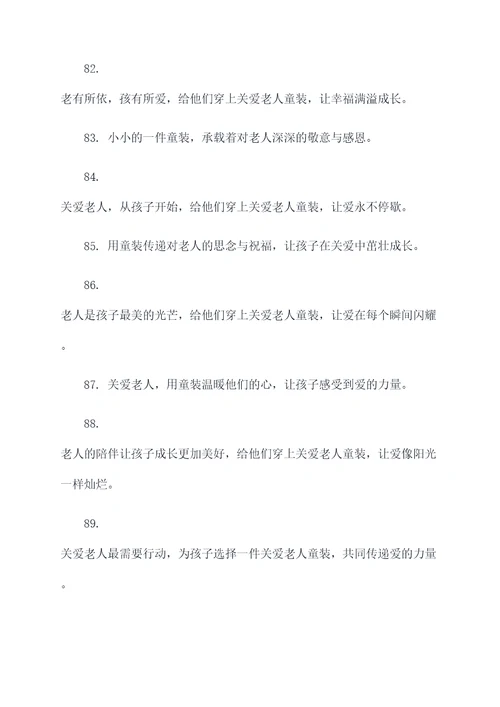 82.

老有所依，孩有所爱，给他们穿上关爱老人童装，让幸福满溢成长。

83. 小小的一件童装，承载着对老人深深的敬意与感恩。

84.

关爱老人，从孩子开始，给他们穿上关爱老人童装，让爱永不停歇。

85. 用童装传递对老人的思念与祝福，让孩子在关爱中茁壮成长。

86.

老人是孩子最美的光芒，给他们穿上关爱老人童装，让爱在每个瞬间闪耀。

87. 关爱老人，用童装温暖他们的心，让孩子感受到爱的力量。

88.

老人的陪伴让孩子成长更加美好，给他们穿上关爱老人童装，让爱像阳光一样灿烂。

89.

关爱老人最需要行动，为孩子选择一件关爱老人童装，共同传递爱的力量。